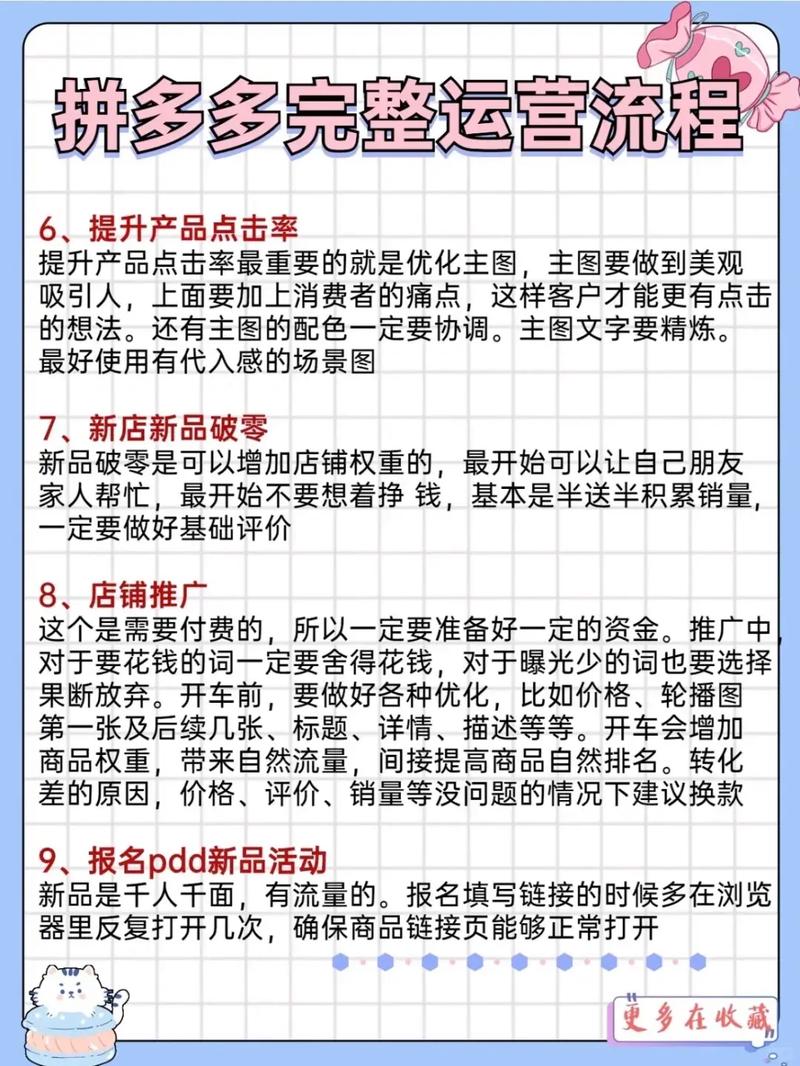 拼多多完整运营流程

6、提升产品点击率
提升产品点击率最重要的就是优化主图，主图要做到美观吸引人，上面要加上消费者的痛点，这样客户才能更有点击的想法。还有主图的配色一定要协调。主图文字要精炼。最好使用有代入感的场景图

7、新店新品破零
新品破零是可以增加店铺权重的，最开始可以让自己朋友家人帮忙，最开始不要想着挣 钱，基本是半送半积累销量，一定要做好基础评价

8、店铺推广
这个是需要付费的，所以一定要准备好一定的资金。推广中，对于要花钱的词一定要舍得花钱，对于曝光少的词也要选择果断放弃。开车前，要做好各种优化，比如价格、轮播图第一张及后续几张、标题、详情、描述等等。开车会增加商品权重，带来自然流量，间接提高商品自然排名。转化差的原因，价格、评价、销量等没问题的情况下建议换款

9、报名pdd新品活动
新品是千人千面，有流量的。报名填写链接的时候多在浏览器里反复打开几次，确保商品链接页能够正常打开

更多在收藏